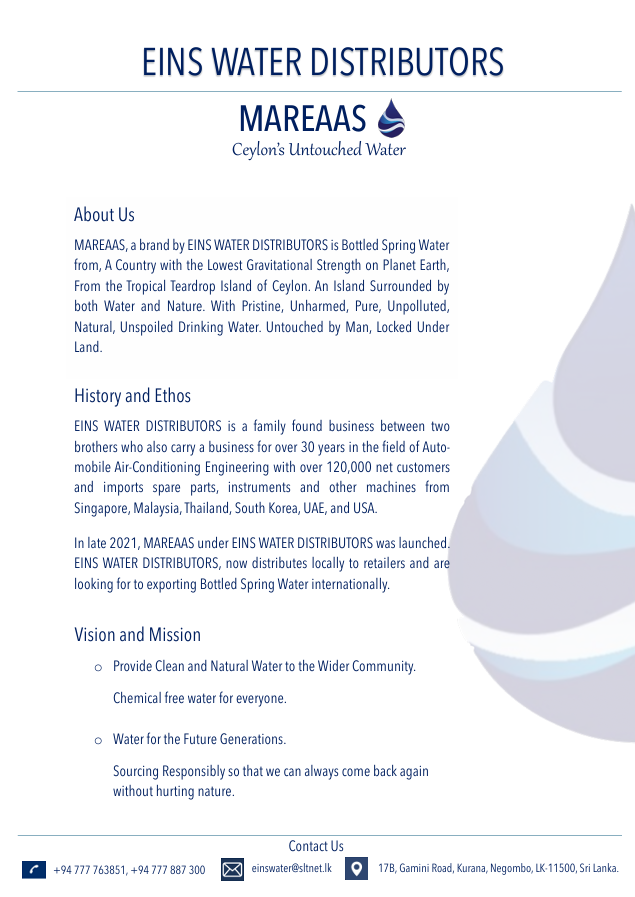 EINS WATER DISTRIBUTORS

MAREAAS

Ceylon's Untouched Water

About Us

MAREAAS, a brand by EINS WATER DISTRIBUTORS is Bottled Spring Water from, A Country with the Lowest Gravitational Strength on Planet Earth, From the Tropical Teardrop Island of Ceylon. An Island Surrounded by both Water and Nature. With Pristine, Unharmed, Pure, Unpolluted, Natural, Unspoiled Drinking Water. Untouched by Man, Locked Under Land.

History and Ethos

EINS WATER DISTRIBUTORS is a family found business between two brothers who also carry a business for over 30 years in the field of Automobile Air-Conditioning Engineering with over 120,000 net customers and imports spare parts, instruments and other machines from Singapore, Malaysia, Thailand, South Korea, UAE, and USA.

In late 2021, MAREAAS under EINS WATER DISTRIBUTORS was launched. EINS WATER DISTRIBUTORS, now distributes locally to retailers and are looking for to exporting Bottled Spring Water internationally.

Vision and Mission

o Provide Clean and Natural Water to the Wider Community.

Chemical free water for everyone.

o Water for the Future Generations.

Sourcing Responsibly so that we can always come back again without hurting nature.

Contact Us

+94 777 763851, +94 777 887 300 einswater@sltnet.lk 17B, Gamini Road, Kurana, Negombo, LK-11500, Sri Lanka.